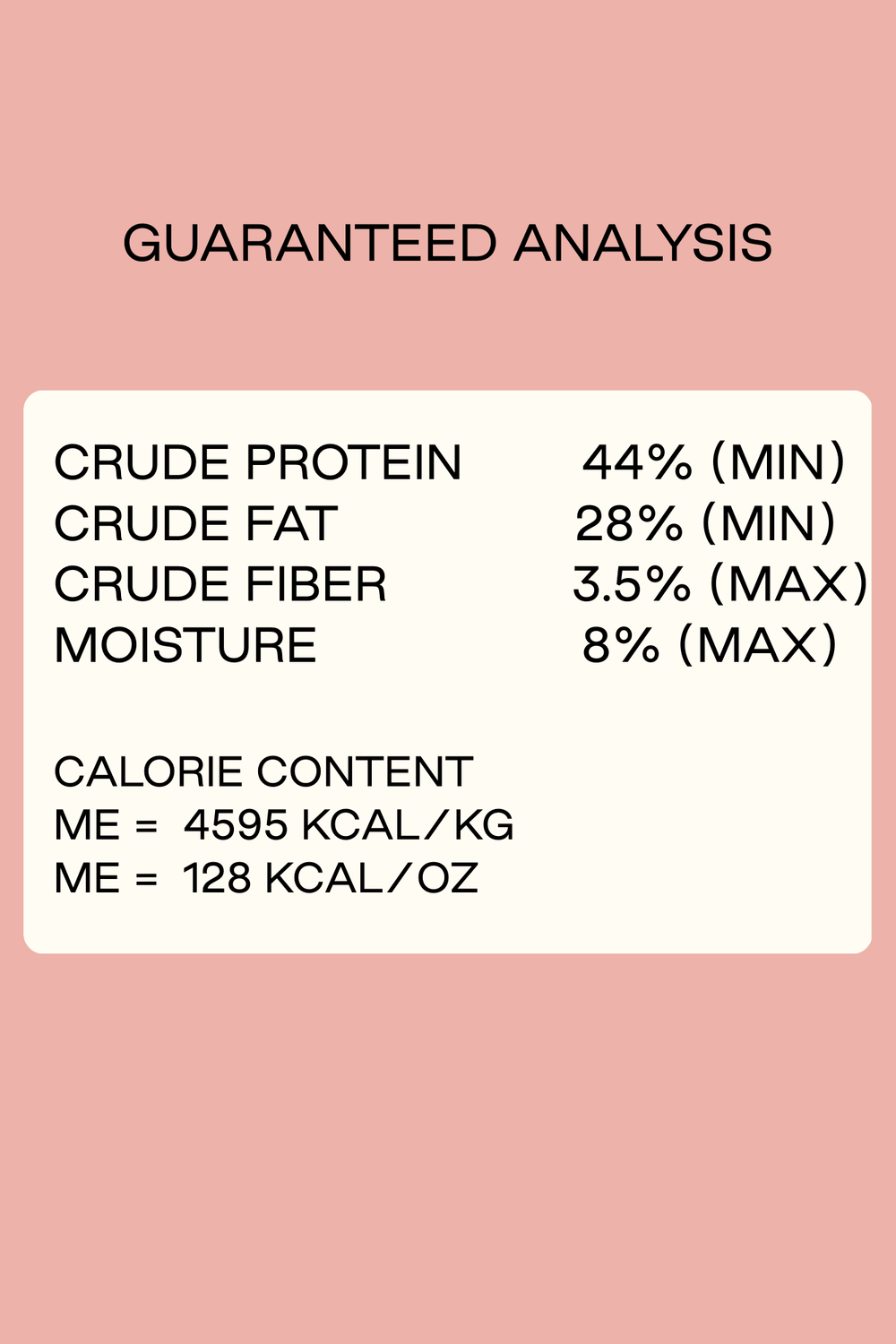 GUARANTEED ANALYSIS

CRUDE PROTEIN 44% (MIN)
CRUDE FAT 28% (MIN)
CRUDE FIBER 3.5% (MAX)
MOISTURE 8% (MAX)

CALORIE CONTENT
ME = 4595 KCAL/KG
ME = 128 KCAL/OZ